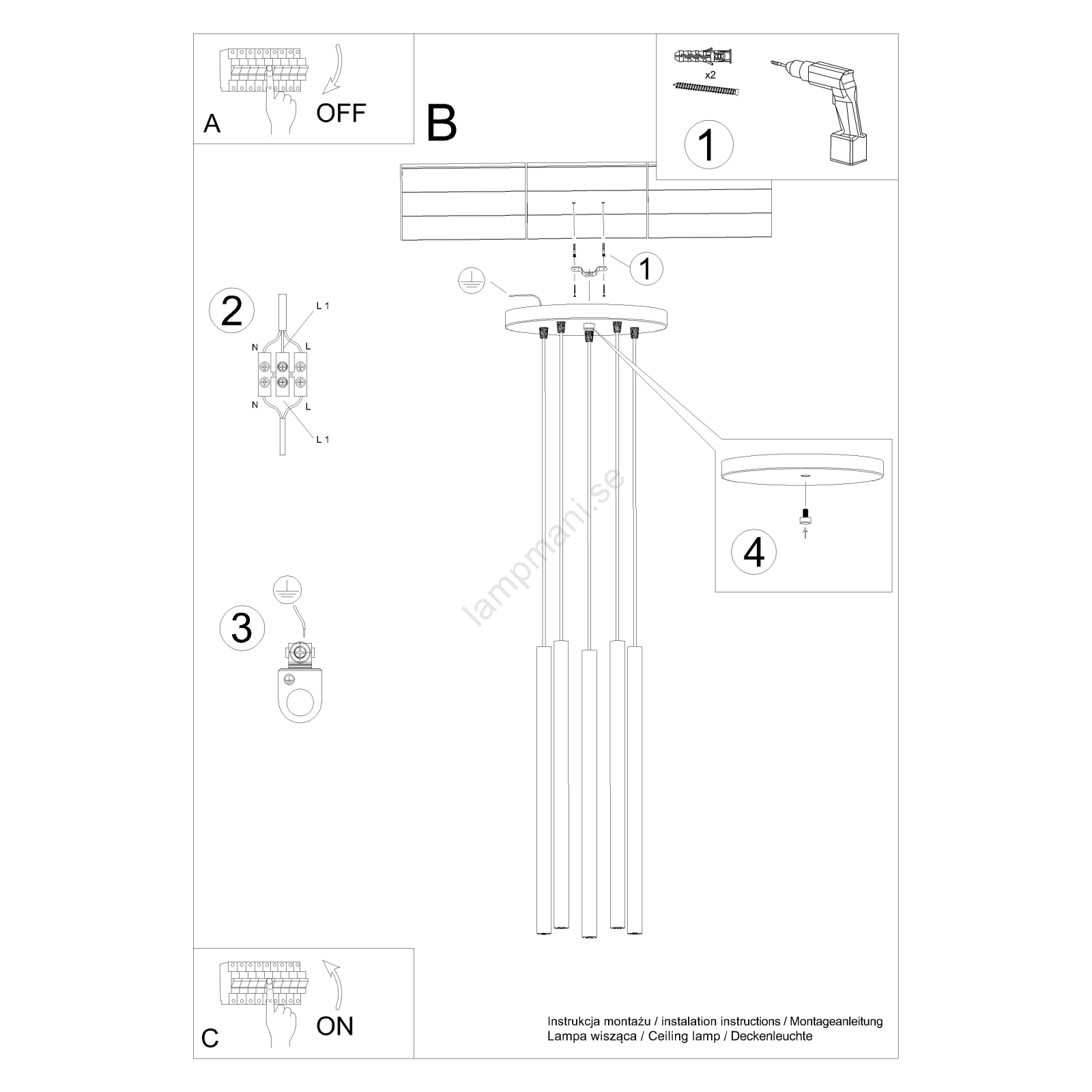 A

OFF

B

x2

1

1

2

L 1

N

L

N

L

L 1

lampmani.se

4

3

C

ON

Instrukcja montażu / instalation instructions / Montageanleitung
Lampa wisząca / Ceiling lamp / Deckenleuchte